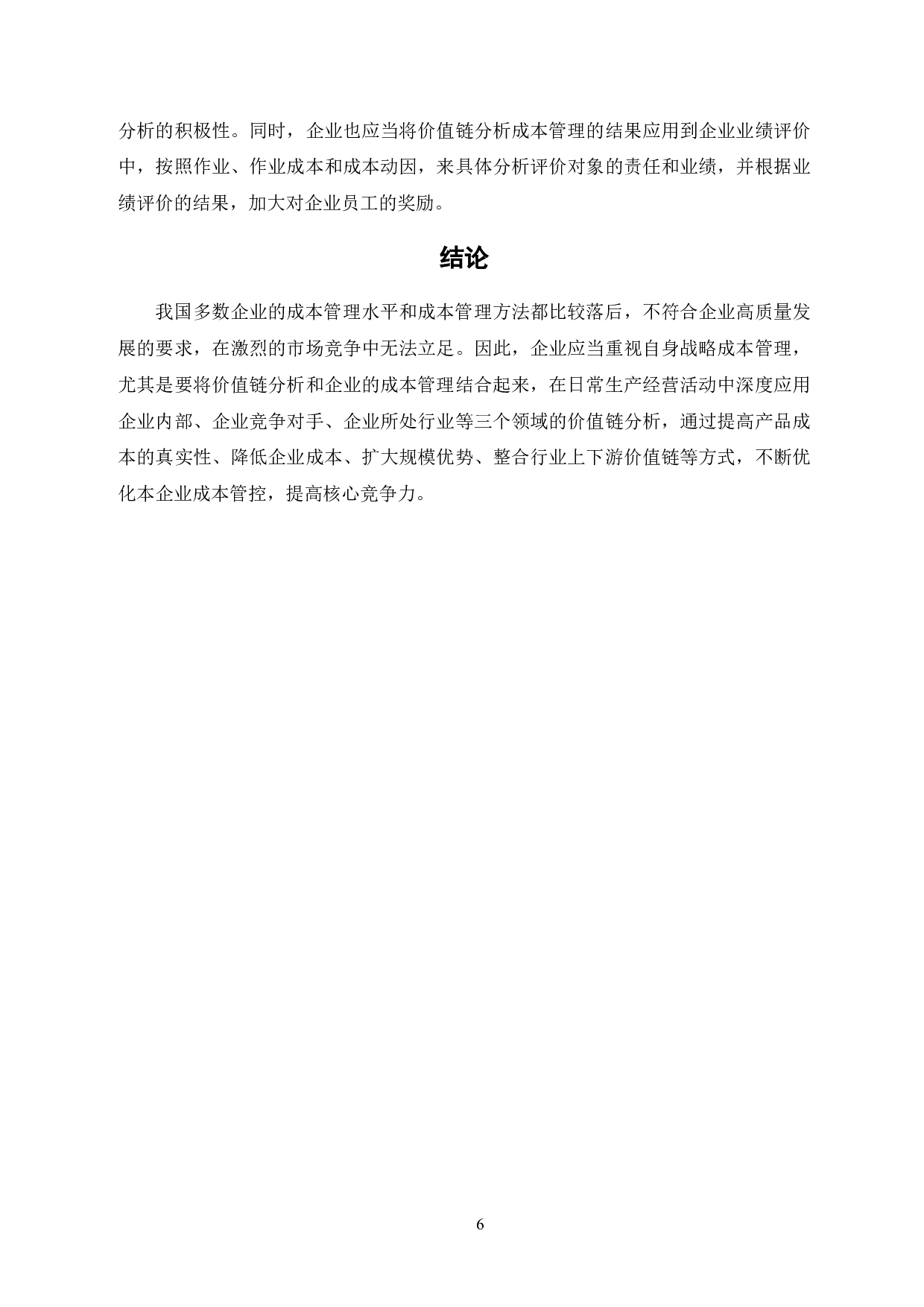 分析的积极性。同时，企业也应当将价值链分析成本管理的结果应用到企业业绩评价中，按照作业、作业成本和成本动因，来具体分析评价对象的责任和业绩，并根据业绩评价的结果，加大对企业员工的奖励。

结论

我国多数企业的成本管理水平和成本管理方法都比较落后，不符合企业高质量发展的要求，在激烈的市场竞争中无法立足。因此，企业应当重视自身战略成本管理，尤其是要将价值链分析和企业的成本管理结合起来，在日常生产经营活动中深度应用企业内部、企业竞争对手、企业所处行业等三个领域的价值链分析，通过提高产品成本的真实性、降低企业成本、扩大规模优势、整合行业上下游价值链等方式，不断优化本企业成本管控，提高核心竞争力。

6